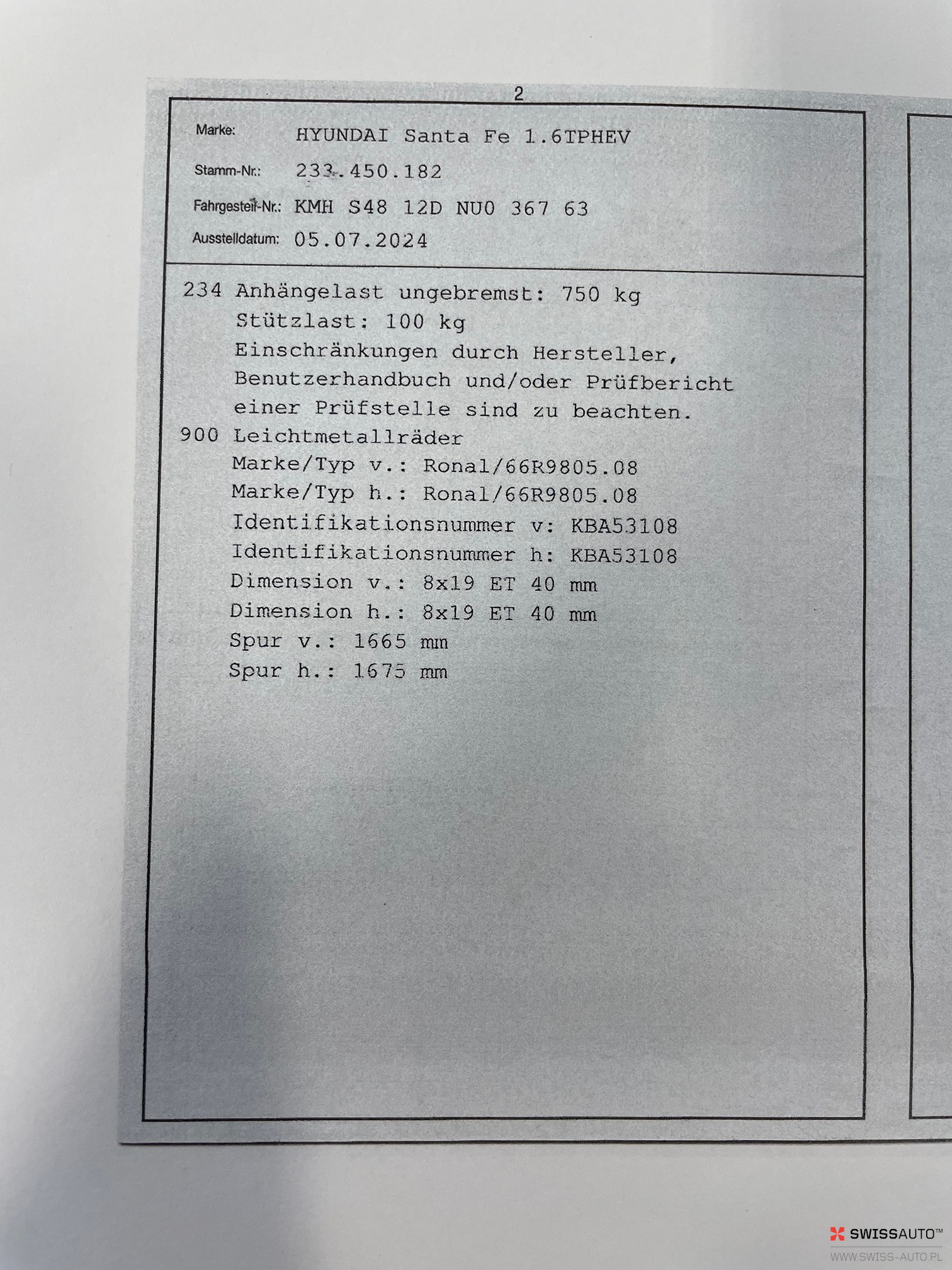 2

Marke: HYUNDAI Santa Fe 1.6TPHEV
Stamm-Nr.: 233.450.182
Fahrgestell-Nr.: KMH S48 12D NU0 367 63
Ausstelldatum: 05.07.2024

234 Anhängelast ungebremst: 750 kg
Stützlast: 100 kg
Einschränkungen durch Hersteller, Benutzerhandbuch und/oder Prüfbericht einer Prüfstelle sind zu beachten.
900 Leichtmetallräder
Marke/Typ v.: Ronal/66R9805.08
Marke/Typ h.: Ronal/66R9805.08
Identifikationsnummer v: KBA53108
Identifikationsnummer h: KBA53108
Dimension v.: 8x19 ET 40 mm
Dimension h.: 8x19 ET 40 mm
Spur v.: 1665 mm
Spur h.: 1675 mm

SWISSAUTO™
WWW.SWISS-AUTO.PL